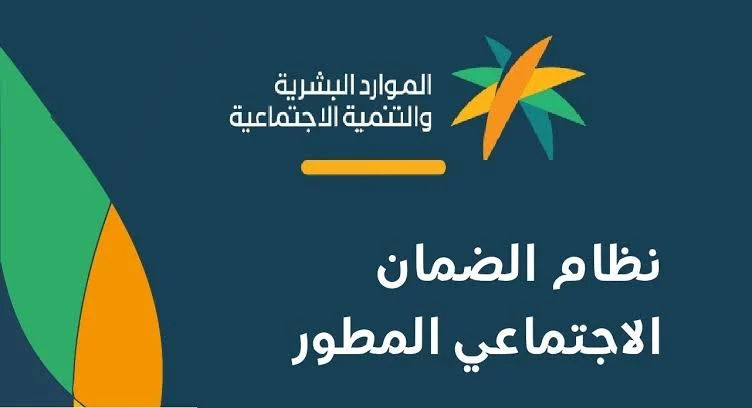 الموارد البشرية
والتنمية الاجتماعية

نظام الضمان
الاجتماعي المطور